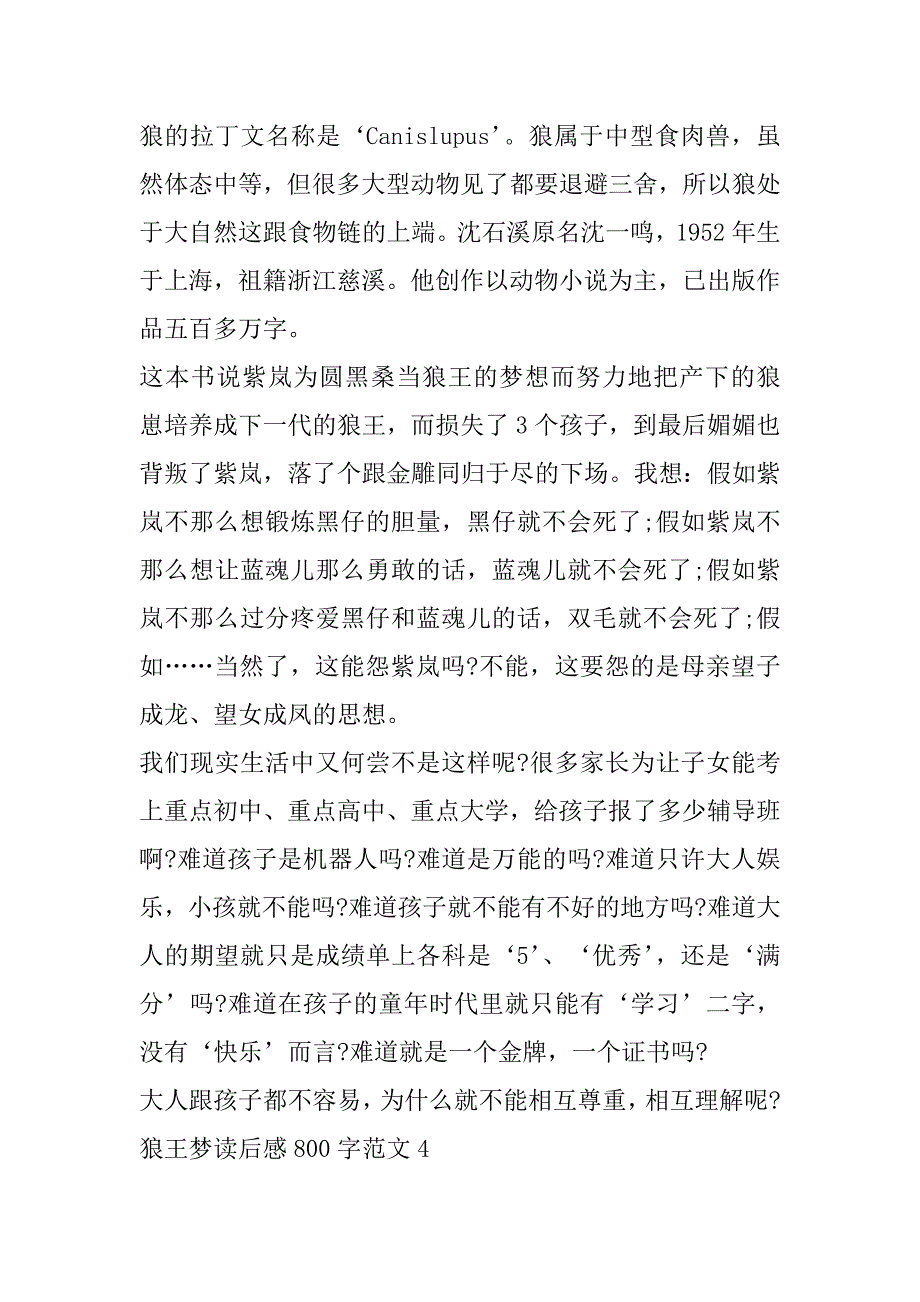 狼的拉丁文名称是‘Canislupus’。狼属于中型食肉兽，虽然体态中等，但很多大型动物见了都要退避三舍，所以狼处于大自然这跟食物链的上端。沈石溪原名沈一鸣，1952 年生于上海，祖籍浙江慈溪。他创作以动物小说为主，已出版作品五百多万字。

这本书说紫岚为圆黑桑当狼王的梦想而努力地把产下的狼崽培养成下一代的狼王，而损失了 3 个孩子，到最后媚媚也背叛了紫岚，落了个跟金雕同归于尽的下场。我想：假如紫岚不那么想锻炼黑仔的胆量，黑仔就不会死了;假如紫岚不那么想让蓝魂儿那么勇敢的话，蓝魂儿就不会死了;假如紫岚不那么过分疼爱黑仔和蓝魂儿的话，双毛就不会死了;假如……当然了，这能怨紫岚吗?不能，这要怨的是母亲望子成龙、望女成凤的思想。

我们现实生活中又何尝不是这样呢?很多家长为让子女能考上重点初中、重点高中、重点大学，给孩子报了多少辅导班啊?难道孩子是机器人吗?难道是万能的吗?难道只许大人娱乐，小孩就不能吗?难道孩子就不能有不好的地方吗?难道大人的期望就只是成绩单上各科是‘5’、‘优秀’，还是‘满分’吗?难道在孩子的童年时代里就只能有‘学习’二字，没有‘快乐’而言?难道就是一个金牌，一个证书吗?

大人跟孩子都不容易，为什么就不能相互尊重，相互理解呢?

狼王梦读后感 800 字范文 4